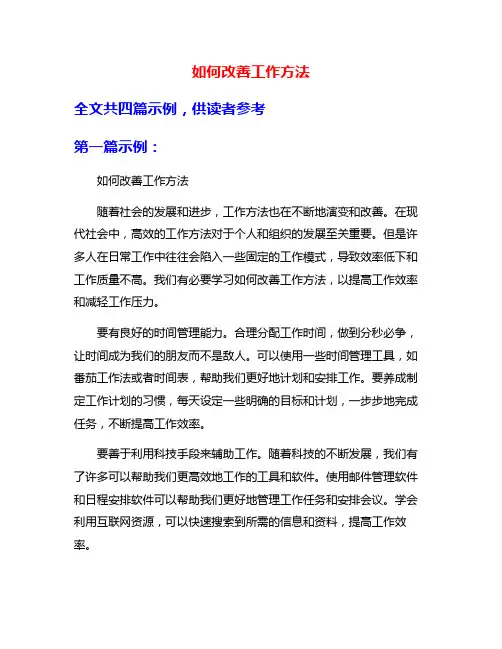 如何改善工作方法

全文共四篇示例，供读者参考

第一篇示例：

如何改善工作方法

随着社会的发展和进步，工作方法也在不断地演变和改善。在现代社会中，高效的工作方法对于个人和组织的发展至关重要。但是许多人在日常工作中往往会陷入一些固定的工作模式，导致效率低下和工作质量不高。我们有必要学习如何改善工作方法，以提高工作效率和减轻工作压力。

要有良好的时间管理能力。合理分配工作时间，做到分秒必争，让时间成为我们的朋友而不是敌人。可以使用一些时间管理工具，如番茄工作法或者时间表，帮助我们更好地计划和安排工作。要养成制定工作计划的习惯，每天设定一些明确的目标和计划，一步步地完成任务，不断提高工作效率。

要善于利用科技手段来辅助工作。随着科技的不断发展，我们有了许多可以帮助我们更高效地工作的工具和软件。使用邮件管理软件和日程安排软件可以帮助我们更好地管理工作任务和安排会议。学会利用互联网资源，可以快速搜索到所需的信息和资料，提高工作效率。